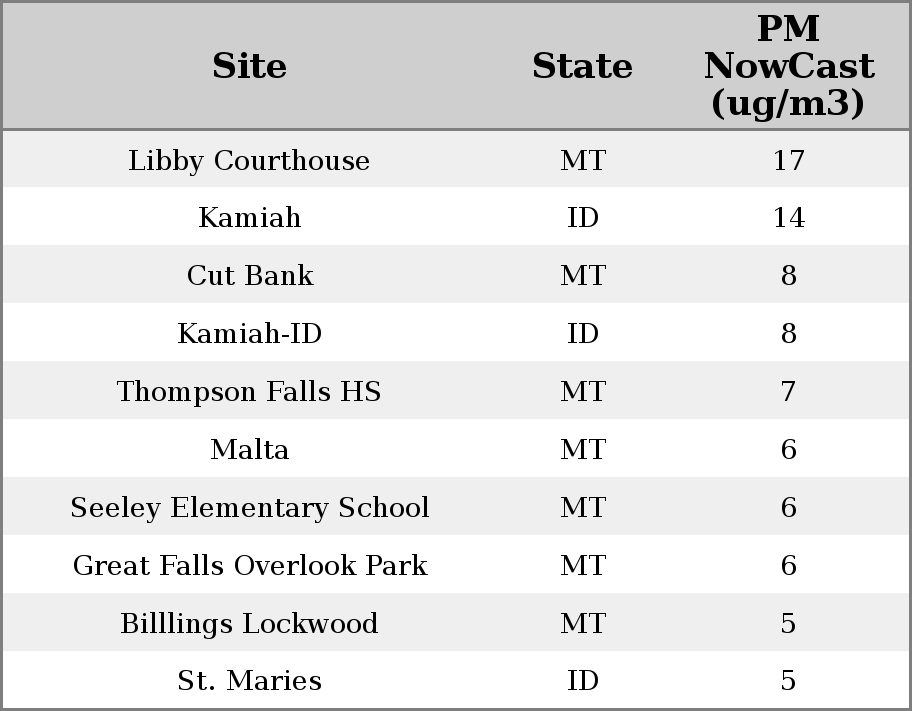 | Site | State | PM NowCast (ug/m3) |
|---|---|---|
| Libby Courthouse | MT | 17 |
| Kamiah | ID | 14 |
| Cut Bank | MT | 8 |
| Kamiah-ID | ID | 8 |
| Thompson Falls HS | MT | 7 |
| Malta | MT | 6 |
| Seeley Elementary School | MT | 6 |
| Great Falls Overlook Park | MT | 6 |
| Billlings Lockwood | MT | 5 |
| St. Maries | ID | 5 |